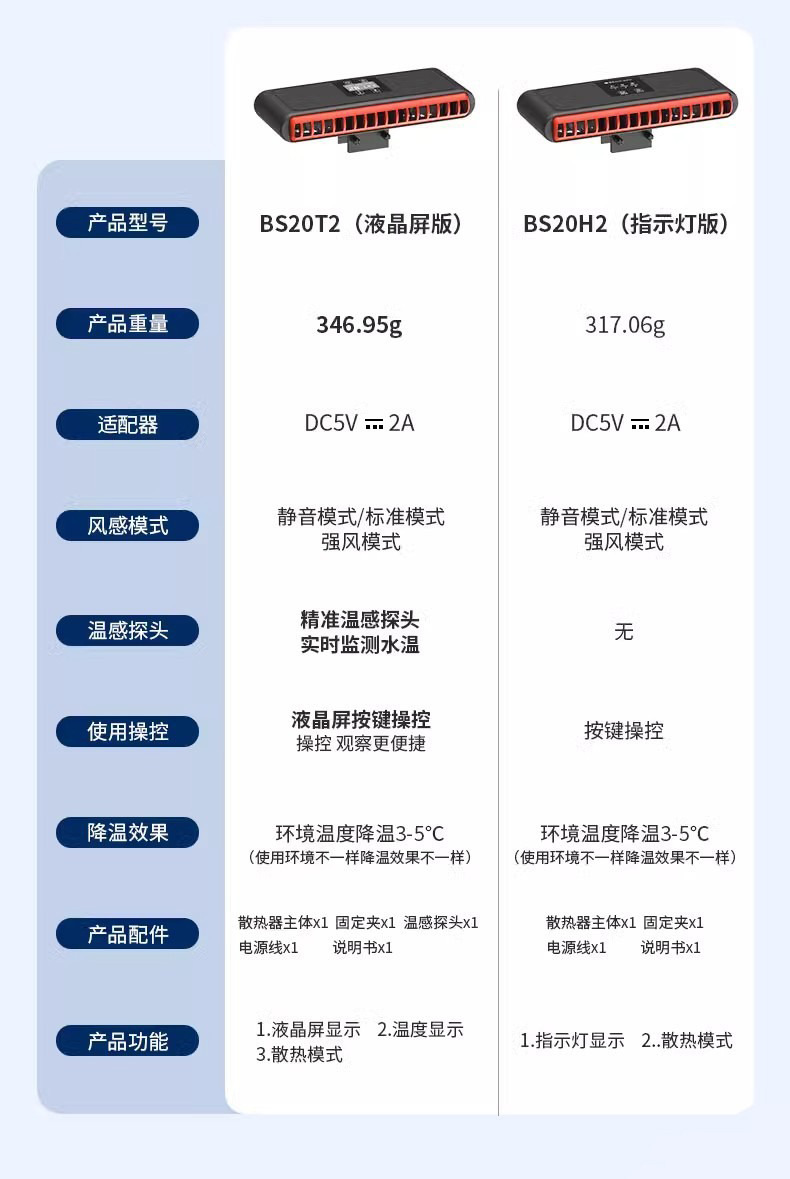 | 产品型号 | BS20T2（液晶屏版） | BS20H2（指示灯版） |
|---|---|---|
| 产品重量 | 346.95g | 317.06g |
| 适配器 | DC5V ⎓ 2A | DC5V ⎓ 2A |
| 风感模式 | 静音模式/标准模式 强风模式 | 静音模式/标准模式 强风模式 |
| 温感探头 | 精准温感探头 实时监测水温 | 无 |
| 使用操控 | 液晶屏按键操控 操控 观察更便捷 | 按键操控 |
| 降温效果 | 环境温度降温3-5°C（使用环境不一样降温效果不一样） | 环境温度降温3-5°C（使用环境不一样降温效果不一样） |
| 产品配件 | 散热器主体x1 固定夹x1 温感探头x1 电源线x1 说明书x1 | 散热器主体x1 固定夹x1 电源线x1 说明书x1 |
| 产品功能 | 1.液晶屏显示 2.温度显示 3.散热模式 | 1.指示灯显示 2..散热模式 |